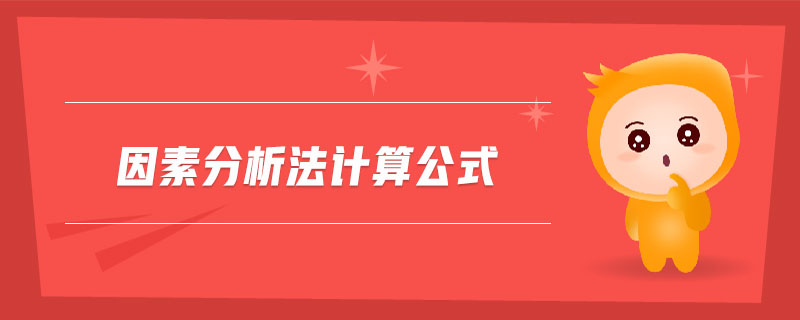 因素分析法计算公式